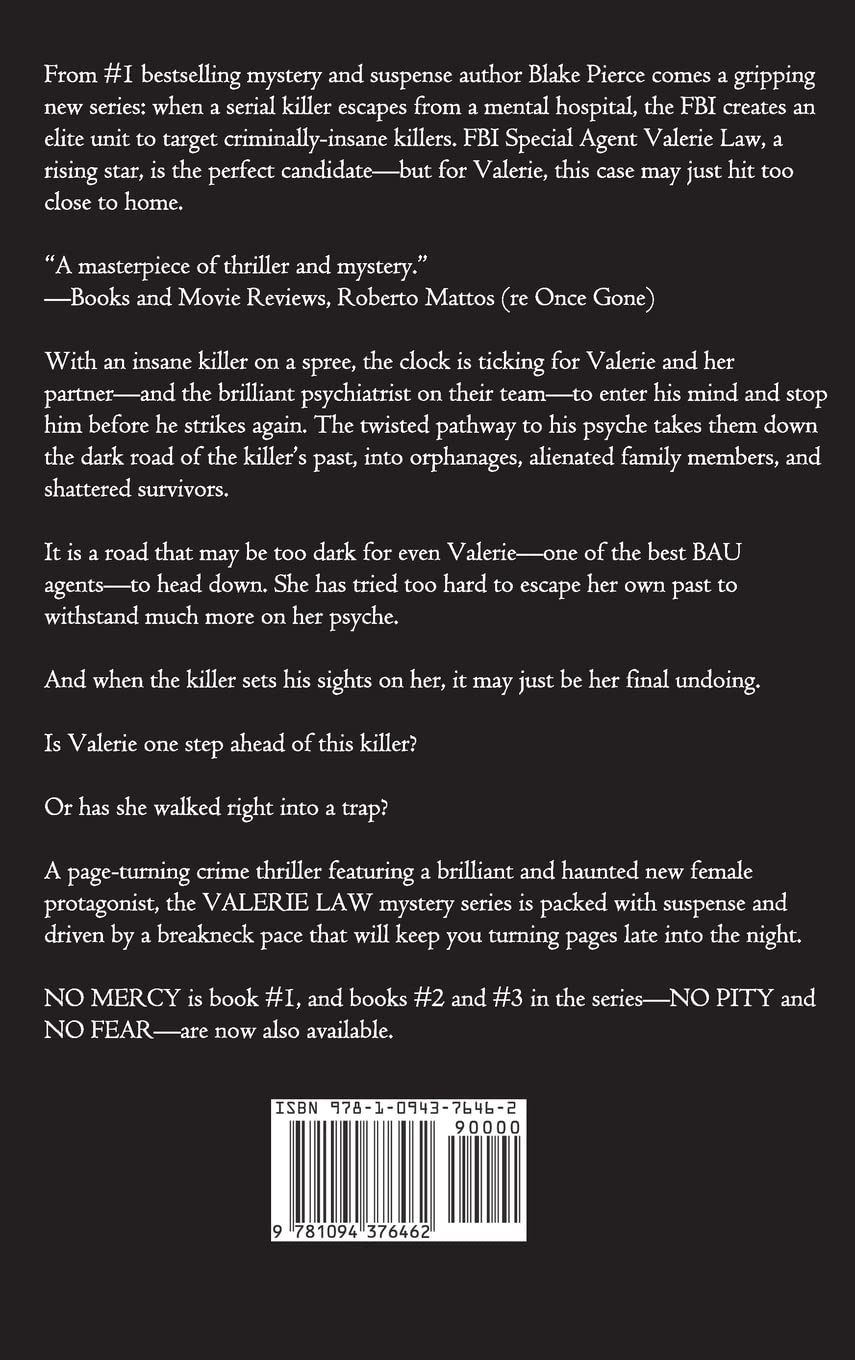 From #1 bestselling mystery and suspense author Blake Pierce comes a gripping new series: when a serial killer escapes from a mental hospital, the FBI creates an elite unit to target criminally-insane killers. FBI Special Agent Valerie Law, a rising star, is the perfect candidate—but for Valerie, this case may just hit too close to home.

“A masterpiece of thriller and mystery.”
—Books and Movie Reviews, Roberto Mattos (re Once Gone)

With an insane killer on a spree, the clock is ticking for Valerie and her partner—and the brilliant psychiatrist on their team—to enter his mind and stop him before he strikes again. The twisted pathway to his psyche takes them down the dark road of the killer’s past, into orphanages, alienated family members, and shattered survivors.

It is a road that may be too dark for even Valerie—one of the best BAU agents—to head down. She has tried too hard to escape her own past to withstand much more on her psyche.

And when the killer sets his sights on her, it may just be her final undoing.

Is Valerie one step ahead of this killer?

Or has she walked right into a trap?

A page-turning crime thriller featuring a brilliant and haunted new female protagonist, the VALERIE LAW mystery series is packed with suspense and driven by a breakneck pace that will keep you turning pages late into the night.

NO MERCY is book #1, and books #2 and #3 in the series—NO PITY and NO FEAR—are now also available.

ISBN 978-1-0943-7646-2
90000
9 781094 376462